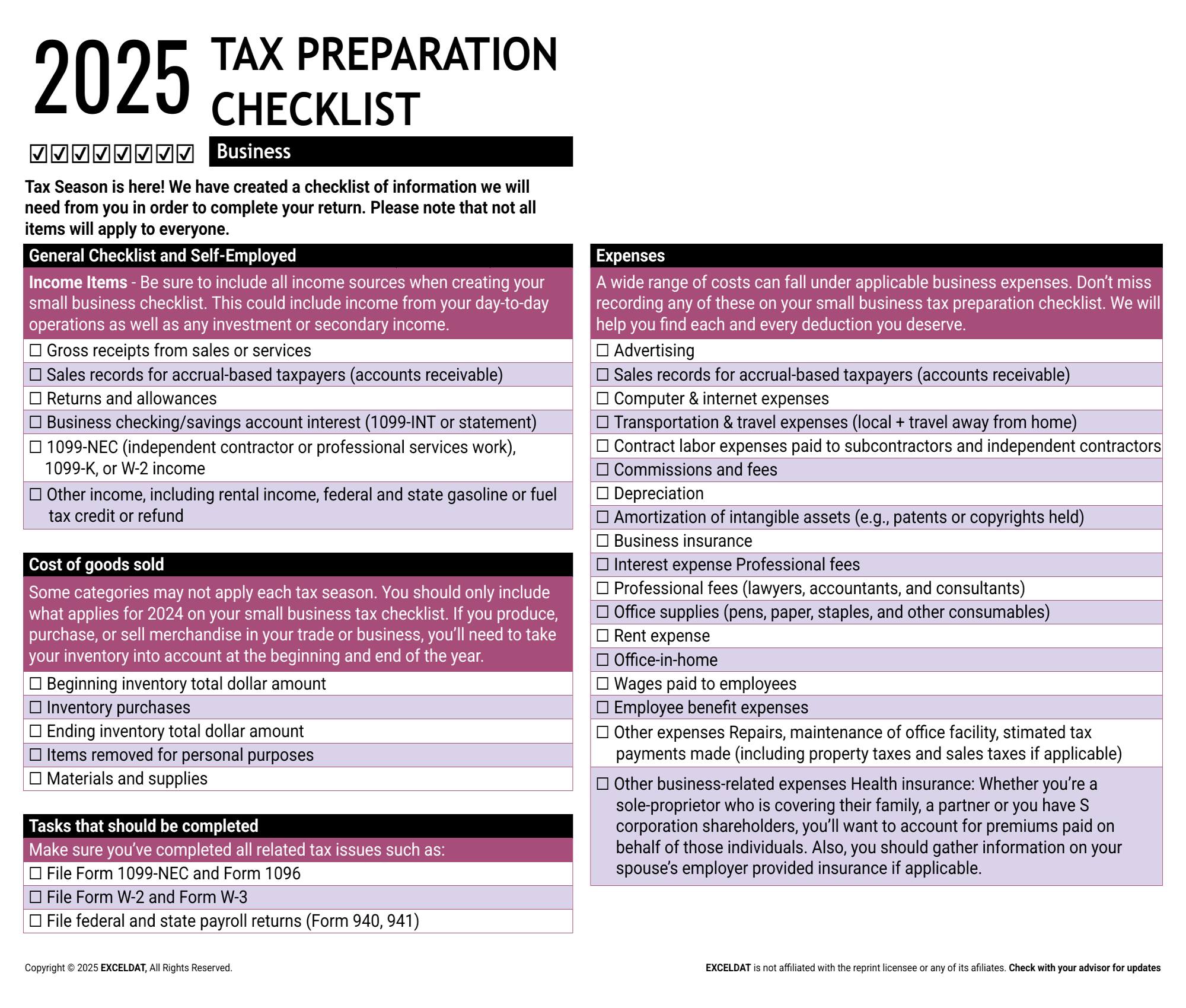 2025 TAX PREPARATION CHECKLIST

☑☑☑☑☑☑☑☑

Business

Tax Season is here! We have created a checklist of information we will need from you in order to complete your return. Please note that not all items will apply to everyone.

General Checklist and Self-Employed

Income Items - Be sure to include all income sources when creating your small business checklist. This could include income from your day-to-day operations as well as any investment or secondary income.

☐ Gross receipts from sales or services
☐ Sales records for accrual-based taxpayers (accounts receivable)
☐ Returns and allowances
☐ Business checking/savings account interest (1099-INT or statement)
☐ 1099-NEC (independent contractor or professional services work), 1099-K, or W-2 income
☐ Other income, including rental income, federal and state gasoline or fuel tax credit or refund

Cost of goods sold

Some categories may not apply each tax season. You should only include what applies for 2024 on your small business tax checklist. If you produce, purchase, or sell merchandise in your trade or business, you'll need to take your inventory into account at the beginning and end of the year.

☐ Beginning inventory total dollar amount
☐ Inventory purchases
☐ Ending inventory total dollar amount
☐ Items removed for personal purposes
☐ Materials and supplies

Tasks that should be completed

Make sure you've completed all related tax issues such as:

☐ File Form 1099-NEC and Form 1096
☐ File Form W-2 and Form W-3
☐ File federal and state payroll returns (Form 940, 941)

Expenses

A wide range of costs can fall under applicable business expenses. Don't miss recording any of these on your small business tax preparation checklist. We will help you find each and every deduction you deserve.

☐ Advertising
☐ Sales records for accrual-based taxpayers (accounts receivable)
☐ Computer & internet expenses
☐ Transportation & travel expenses (local + travel away from home)
☐ Contract labor expenses paid to subcontractors and independent contractors
☐ Commissions and fees
☐ Depreciation
☐ Amortization of intangible assets (e.g., patents or copyrights held)
☐ Business insurance
☐ Interest expense Professional fees
☐ Professional fees (lawyers, accountants, and consultants)
☐ Office supplies (pens, paper, staples, and other consumables)
☐ Rent expense
☐ Office-in-home
☐ Wages paid to employees
☐ Employee benefit expenses
☐ Other expenses Repairs, maintenance of office facility, stimated tax payments made (including property taxes and sales taxes if applicable)
☐ Other business-related expenses Health insurance: Whether you're a sole-proprietor who is covering their family, a partner or you have S corporation shareholders, you'll want to account for premiums paid on behalf of those individuals. Also, you should gather information on your spouse's employer provided insurance if applicable.

Copyright © 2025 EXCELDAT, All Rights Reserved.

EXCELDAT is not affiliated with the reprint licensee or any of its afiliates. Check with your advisor for updates